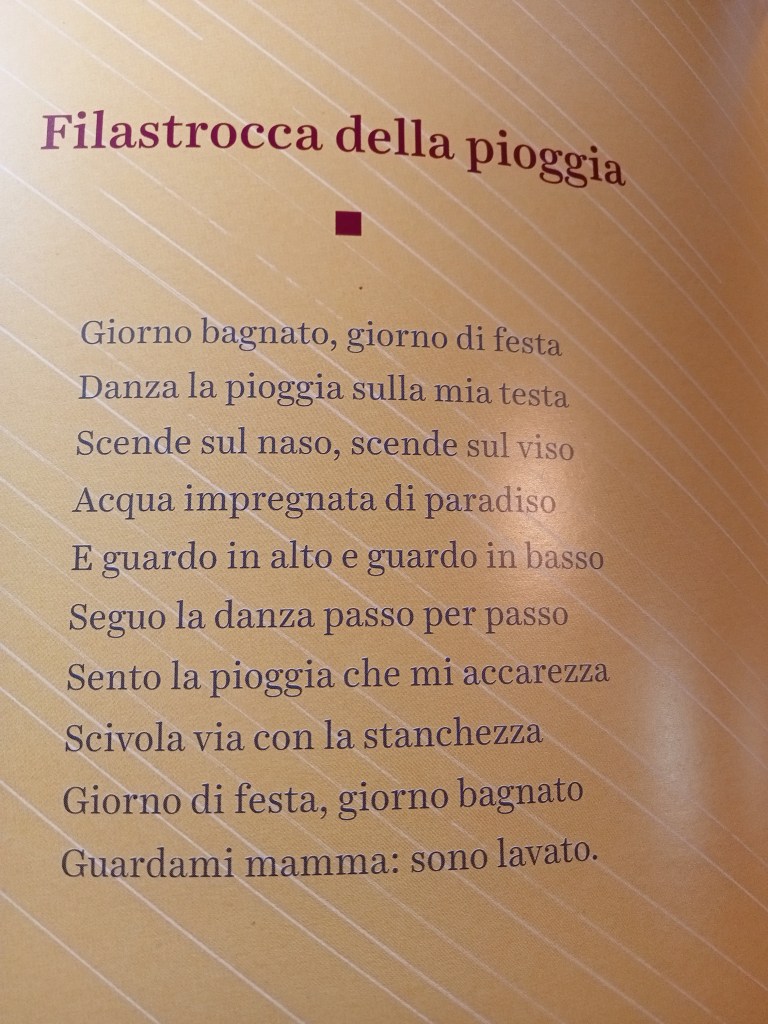 Filastrocca della pioggia

Giorno bagnato, giorno di festa
Danza la pioggia sulla mia testa
Scende sul naso, scende sul viso
Acqua impregnata di paradiso
E guardo in alto e guardo in basso
Seguo la danza passo per passo
Sento la pioggia che mi accarezza
Scivola via con la stanchezza
Giorno di festa, giorno bagnato
Guardami mamma: sono lavato.